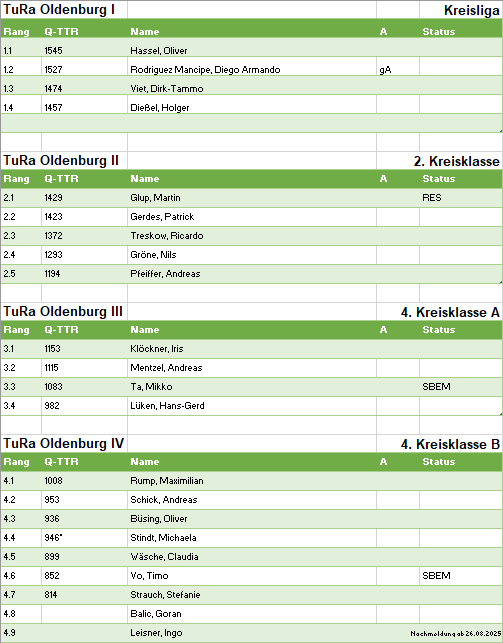 TuRa Oldenburg I Kreisliga

| Rang | Q-TTR | Name | A | Status |
|---|---|---|---|---|
| 1.1 | 1545 | Hassel, Oliver | | |
| 1.2 | 1527 | Rodriguez Mancipe, Diego Armando | gA | |
| 1.3 | 1474 | Viet, Dirk-Tammo | | |
| 1.4 | 1457 | Dießel, Holger | | |

TuRa Oldenburg II 2. Kreisklasse

| Rang | Q-TTR | Name | A | Status |
|---|---|---|---|---|
| 2.1 | 1429 | Glup, Martin | | RES |
| 2.2 | 1423 | Gerdes, Patrick | | |
| 2.3 | 1372 | Treskow, Ricardo | | |
| 2.4 | 1293 | Gröne, Nils | | |
| 2.5 | 1194 | Pfeiffer, Andreas | | |

TuRa Oldenburg III 4. Kreisklasse A

| Rang | Q-TTR | Name | A | Status |
|---|---|---|---|---|
| 3.1 | 1153 | Klöckner, Iris | | |
| 3.2 | 1115 | Mentzel, Andreas | | |
| 3.3 | 1083 | Ta, Mikko | | SBEM |
| 3.4 | 982 | Lüken, Hans-Gerd | | |

TuRa Oldenburg IV 4. Kreisklasse B

| Rang | Q-TTR | Name | A | Status |
|---|---|---|---|---|
| 4.1 | 1008 | Rump, Maximilian | | |
| 4.2 | 953 | Schick, Andreas | | |
| 4.3 | 936 | Büsing, Oliver | | |
| 4.4 | 946* | Stindt, Michaela | | |
| 4.5 | 899 | Wäsche, Claudia | | |
| 4.6 | 852 | Vo, Timo | | SBEM |
| 4.7 | 814 | Strauch, Stefanie | | |
| 4.8 | | Balic, Goran | | |
| 4.9 | | Leisner, Ingo | | Nachmeldung ab 26.08.2025 |